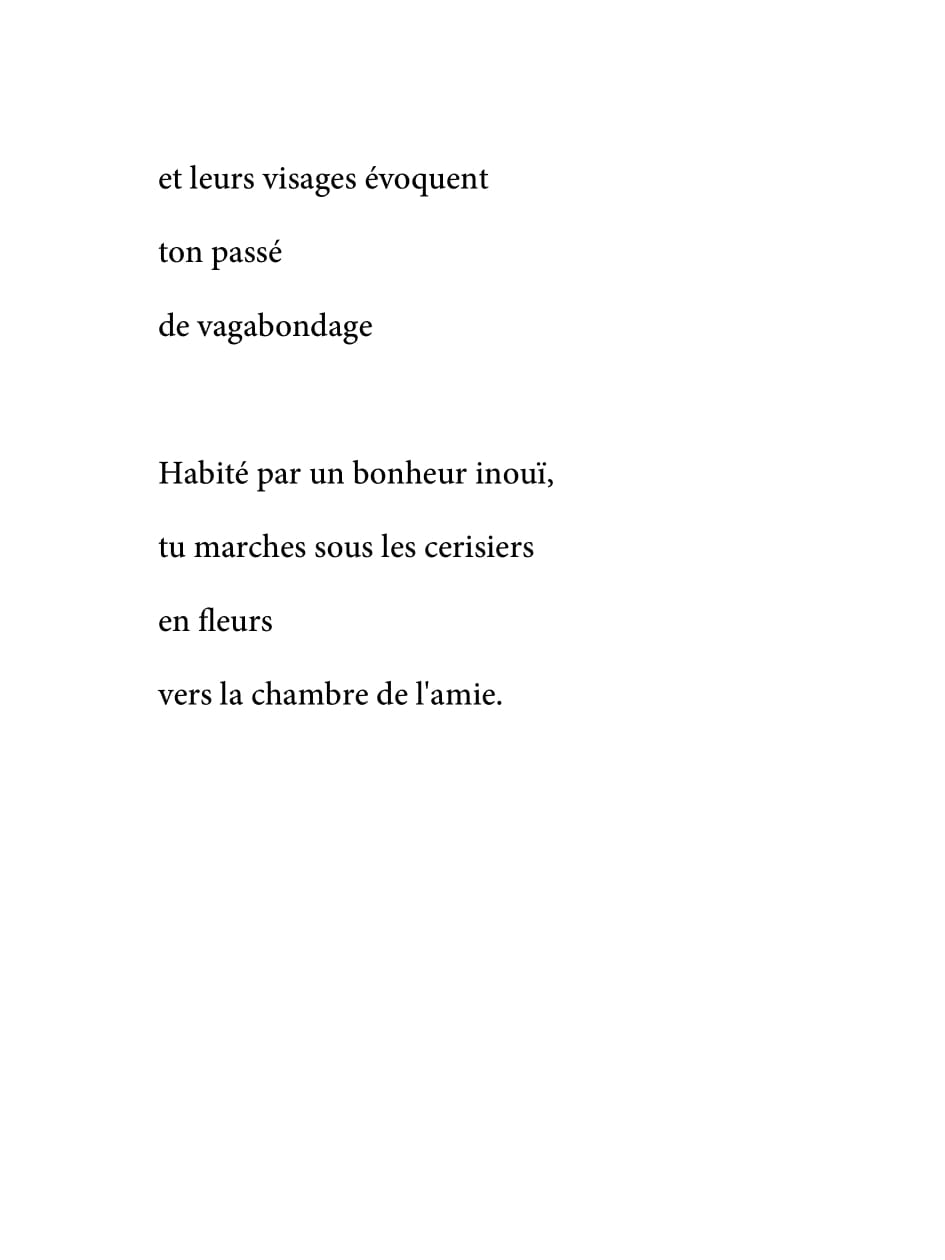 et leurs visages évoquent
ton passé
de vagabondage

Habité par un bonheur inouï,
tu marches sous les cerisiers
en fleurs
vers la chambre de l'amie.